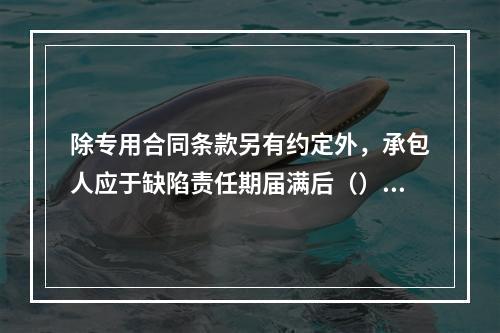 除专用合同条款另有约定外，承包人应于缺陷责任期届满后（）...